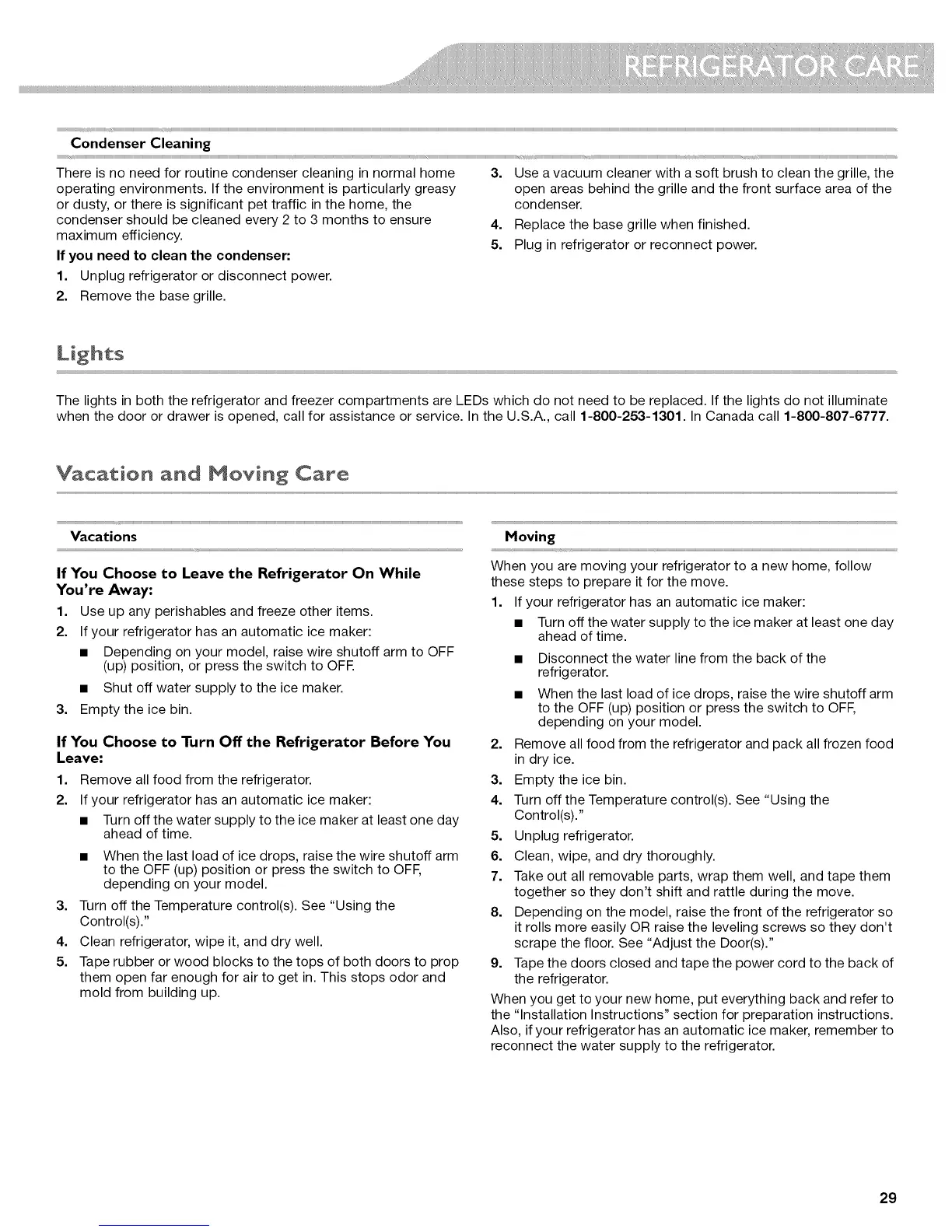 REFRIGERATOR CARE

Condenser Cleaning

There is no need for routine condenser cleaning in normal home operating environments. If the environment is particularly greasy or dusty, or there is significant pet traffic in the home, the condenser should be cleaned every 2 to 3 months to ensure maximum efficiency.

If you need to clean the condenser:

1. Unplug refrigerator or disconnect power.
2. Remove the base grille.
3. Use a vacuum cleaner with a soft brush to clean the grille, the open areas behind the grille and the front surface area of the condenser.
4. Replace the base grille when finished.
5. Plug in refrigerator or reconnect power.

Lights

The lights in both the refrigerator and freezer compartments are LEDs which do not need to be replaced. If the lights do not illuminate when the door or drawer is opened, call for assistance or service. In the U.S.A., call 1-800-253-1301. In Canada call 1-800-807-6777.

Vacation and Moving Care

Vacations

If You Choose to Leave the Refrigerator On While You're Away:

1. Use up any perishables and freeze other items.
2. If your refrigerator has an automatic ice maker:
■ Depending on your model, raise wire shutoff arm to OFF (up) position, or press the switch to OFF.
■ Shut off water supply to the ice maker.
3. Empty the ice bin.

If You Choose to Turn Off the Refrigerator Before You Leave:

1. Remove all food from the refrigerator.
2. If your refrigerator has an automatic ice maker:
■ Turn off the water supply to the ice maker at least one day ahead of time.
■ When the last load of ice drops, raise the wire shutoff arm to the OFF (up) position or press the switch to OFF, depending on your model.
3. Turn off the Temperature control(s). See "Using the Control(s)."
4. Clean refrigerator, wipe it, and dry well.
5. Tape rubber or wood blocks to the tops of both doors to prop them open far enough for air to get in. This stops odor and mold from building up.

Moving

When you are moving your refrigerator to a new home, follow these steps to prepare it for the move.

1. If your refrigerator has an automatic ice maker:
■ Turn off the water supply to the ice maker at least one day ahead of time.
■ Disconnect the water line from the back of the refrigerator.
■ When the last load of ice drops, raise the wire shutoff arm to the OFF (up) position or press the switch to OFF, depending on your model.
2. Remove all food from the refrigerator and pack all frozen food in dry ice.
3. Empty the ice bin.
4. Turn off the Temperature control(s). See "Using the Control(s)."
5. Unplug refrigerator.
6. Clean, wipe, and dry thoroughly.
7. Take out all removable parts, wrap them well, and tape them together so they don't shift and rattle during the move.
8. Depending on the model, raise the front of the refrigerator so it rolls more easily OR raise the leveling screws so they don't scrape the floor. See "Adjust the Door(s)."
9. Tape the doors closed and tape the power cord to the back of the refrigerator.

When you get to your new home, put everything back and refer to the "Installation Instructions" section for preparation instructions. Also, if your refrigerator has an automatic ice maker, remember to reconnect the water supply to the refrigerator.

29